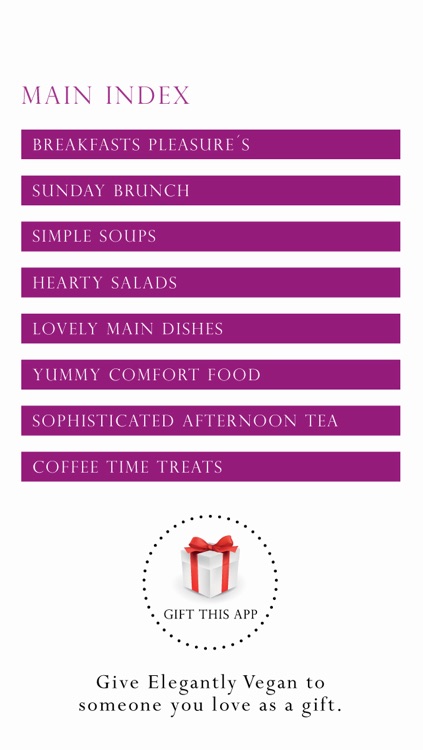 MAIN INDEX

BREAKFASTS PLEASURE´S

SUNDAY BRUNCH

SIMPLE SOUPS

HEARTY SALADS

LOVELY MAIN DISHES

YUMMY COMFORT FOOD

SOPHISTICATED AFTERNOON TEA

COFFEE TIME TREATS

GIFT THIS APP

Give Elegantly Vegan to someone you love as a gift.